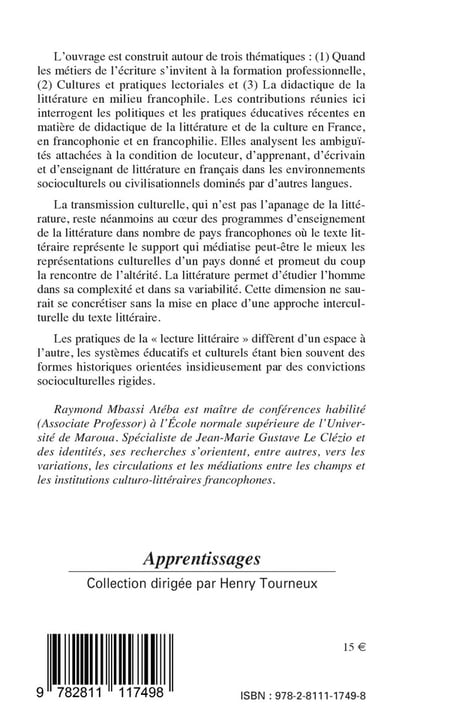 L'ouvrage est construit autour de trois thématiques : (1) Quand les métiers de l'écriture s'invitent à la formation professionnelle, (2) Cultures et pratiques lectoriales et (3) La didactique de la littérature en milieu francophile. Les contributions réunies ici interrogent les politiques et les pratiques éducatives récentes en matière de didactique de la littérature et de la culture en France, en francophonie et en francophilie. Elles analysent les ambiguïtés attachées à la condition de locuteur, d'apprenant, d'écrivain et d'enseignant de littérature en français dans les environnements socioculturels ou civilisationnels dominés par d'autres langues.

La transmission culturelle, qui n'est pas l'apanage de la littérature, reste néanmoins au cœur des programmes d'enseignement de la littérature dans nombre de pays francophones où le texte littéraire représente le support qui médiatise peut-être le mieux les représentations culturelles d'un pays donné et promeut du coup la rencontre de l'altérité. La littérature permet d'étudier l'homme dans sa complexité et dans sa variabilité. Cette dimension ne saurait se concrétiser sans la mise en place d'une approche interculturelle du texte littéraire.

Les pratiques de la « lecture littéraire » diffèrent d'un espace à l'autre, les systèmes éducatifs et culturels étant bien souvent des formes historiques orientées insidieusement par des convictions socioculturelles rigides.

Raymond Mbassi Atéba est maître de conférences habilité (Associate Professor) à l'École normale supérieure de l'Université de Maroua. Spécialiste de Jean-Marie Gustave Le Clézio et des identités, ses recherches s'orientent, entre autres, vers les variations, les circulations et les médiations entre les champs et les institutions culturo-littéraires francophones.

Apprentissages
Collection dirigée par Henry Tourneux

15 €

9 782811 117498

ISBN : 978-2-8111-1749-8